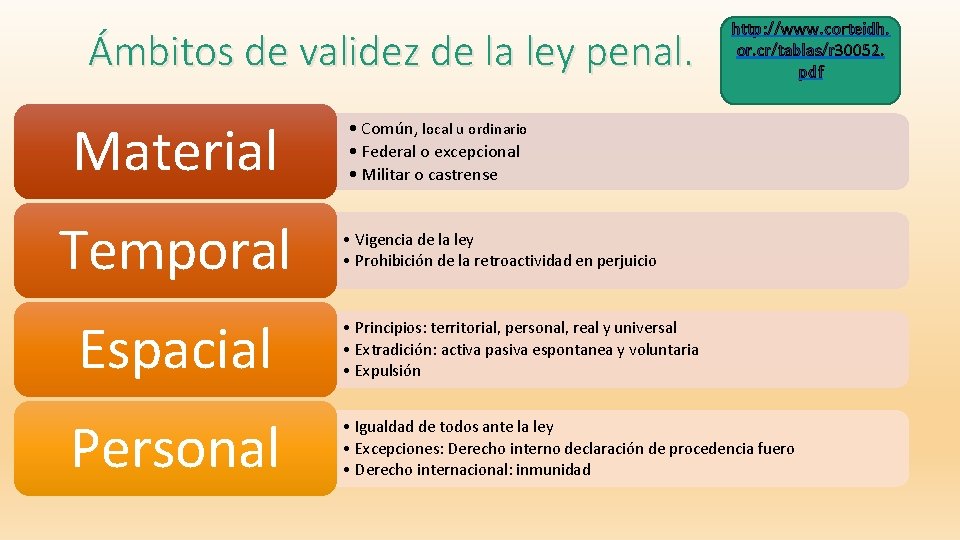 Ámbitos de validez de la ley penal.

http://www.corteidh.or.cr/tablas/r30052.pdf

Material

• Común, local u ordinario
• Federal o excepcional
• Militar o castrense

Temporal

• Vigencia de la ley
• Prohibición de la retroactividad en perjuicio

Espacial

• Principios: territorial, personal, real y universal
• Extradición: activa pasiva espontanea y voluntaria
• Expulsión

Personal

• Igualdad de todos ante la ley
• Excepciones: Derecho interno declaración de procedencia fuero
• Derecho internacional: inmunidad